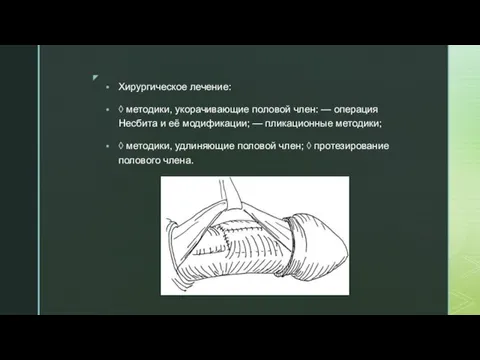 ▪ Хирургическое лечение:

▪ ◊ методики, укорачивающие половой член: — операция Несбита и её модификации; — пликационные методики;

▪ ◊ методики, удлиняющие половой член; ◊ протезирование полового члена.